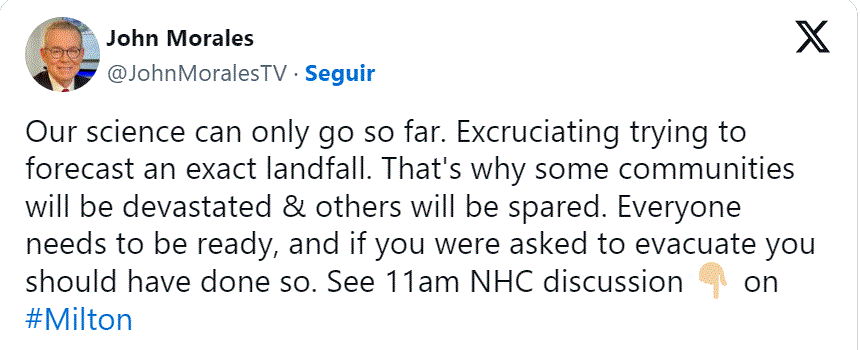 John Morales
@JohnMoralesTV · Seguir

Our science can only go so far. Excruciating trying to forecast an exact landfall. That's why some communities will be devastated & others will be spared. Everyone needs to be ready, and if you were asked to evacuate you should have done so. See 11am NHC discussion 👇 on #Milton